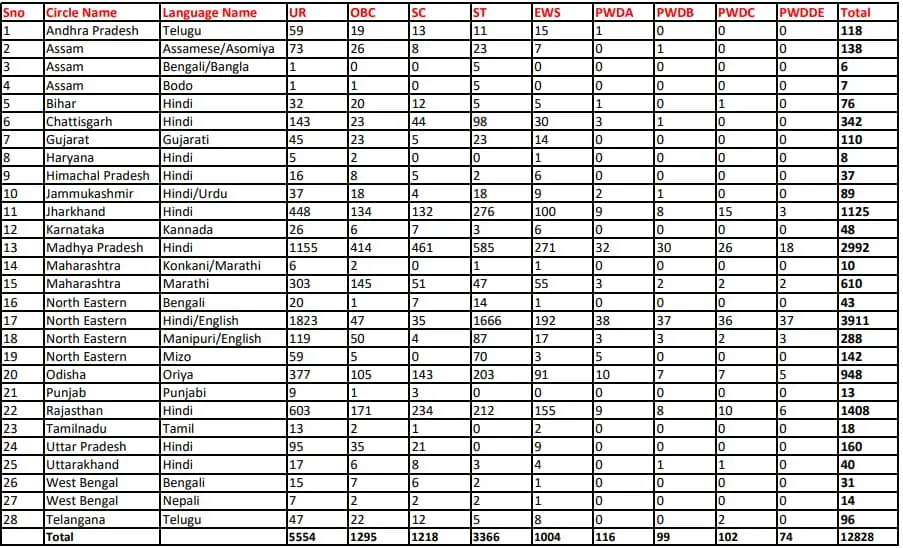 | Sno | Circle Name | Language Name | UR | OBC | SC | ST | EWS | PWDA | PWDB | PWDC | PWDDE | Total |
|---|---|---|---|---|---|---|---|---|---|---|---|---|
| 1 | Andhra Pradesh | Telugu | 59 | 19 | 13 | 11 | 15 | 1 | 0 | 0 | 0 | 118 |
| 2 | Assam | Assamese/Asomiya | 73 | 26 | 8 | 23 | 7 | 0 | 1 | 0 | 0 | 138 |
| 3 | Assam | Bengali/Bangla | 1 | 0 | 0 | 5 | 0 | 0 | 0 | 0 | 0 | 6 |
| 4 | Assam | Bodo | 1 | 1 | 0 | 5 | 0 | 0 | 0 | 0 | 0 | 7 |
| 5 | Bihar | Hindi | 32 | 20 | 12 | 5 | 5 | 1 | 0 | 1 | 0 | 76 |
| 6 | Chattisgarh | Hindi | 143 | 23 | 44 | 98 | 30 | 3 | 1 | 0 | 0 | 342 |
| 7 | Gujarat | Gujarati | 45 | 23 | 5 | 23 | 14 | 0 | 0 | 0 | 0 | 110 |
| 8 | Haryana | Hindi | 5 | 2 | 0 | 0 | 1 | 0 | 0 | 0 | 0 | 8 |
| 9 | Himachal Pradesh | Hindi | 16 | 8 | 5 | 2 | 6 | 0 | 0 | 0 | 0 | 37 |
| 10 | Jammukashmir | Hindi/Urdu | 37 | 18 | 4 | 18 | 9 | 2 | 1 | 0 | 0 | 89 |
| 11 | Jharkhand | Hindi | 448 | 134 | 132 | 276 | 100 | 9 | 8 | 15 | 3 | 1125 |
| 12 | Karnataka | Kannada | 26 | 6 | 7 | 3 | 6 | 0 | 0 | 0 | 0 | 48 |
| 13 | Madhya Pradesh | Hindi | 1155 | 414 | 461 | 585 | 271 | 32 | 30 | 26 | 18 | 2992 |
| 14 | Maharashtra | Konkani/Marathi | 6 | 2 | 0 | 1 | 1 | 0 | 0 | 0 | 0 | 10 |
| 15 | Maharashtra | Marathi | 303 | 145 | 51 | 47 | 55 | 3 | 2 | 2 | 2 | 610 |
| 16 | North Eastern | Bengali | 20 | 1 | 7 | 14 | 1 | 0 | 0 | 0 | 0 | 43 |
| 17 | North Eastern | Hindi/English | 1823 | 47 | 35 | 1666 | 192 | 38 | 37 | 36 | 37 | 3911 |
| 18 | North Eastern | Manipuri/English | 119 | 50 | 4 | 87 | 17 | 3 | 3 | 2 | 3 | 288 |
| 19 | North Eastern | Mizo | 59 | 5 | 0 | 70 | 3 | 5 | 0 | 0 | 0 | 142 |
| 20 | Odisha | Oriya | 377 | 105 | 143 | 203 | 91 | 10 | 7 | 7 | 5 | 948 |
| 21 | Punjab | Punjabi | 9 | 1 | 3 | 0 | 0 | 0 | 0 | 0 | 0 | 13 |
| 22 | Rajasthan | Hindi | 603 | 171 | 234 | 212 | 155 | 9 | 8 | 10 | 6 | 1408 |
| 23 | Tamilnadu | Tamil | 13 | 2 | 1 | 0 | 2 | 0 | 0 | 0 | 0 | 18 |
| 24 | Uttar Pradesh | Hindi | 95 | 35 | 21 | 0 | 9 | 0 | 0 | 0 | 0 | 160 |
| 25 | Uttarakhand | Hindi | 17 | 6 | 8 | 3 | 4 | 0 | 1 | 1 | 0 | 40 |
| 26 | West Bengal | Bengali | 15 | 7 | 6 | 2 | 1 | 0 | 0 | 0 | 0 | 31 |
| 27 | West Bengal | Nepali | 7 | 2 | 2 | 2 | 1 | 0 | 0 | 0 | 0 | 14 |
| 28 | Telangana | Telugu | 47 | 22 | 12 | 5 | 8 | 0 | 0 | 2 | 0 | 96 |
| | Total | | 5554 | 1295 | 1218 | 3366 | 1004 | 116 | 99 | 102 | 74 | 12828 |